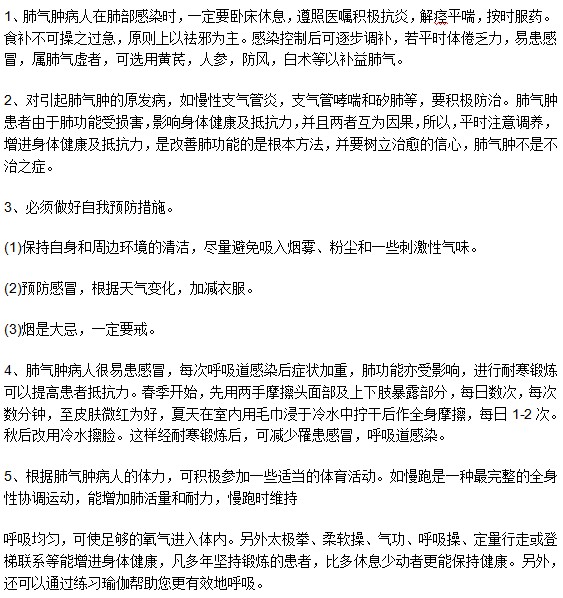 1、肺气肿病人在肺部感染时，一定要卧床休息，遵照医嘱积极抗炎，解痉平喘，按时服药。食补不可操之过急，原则上以祛邪为主。感染控制后可逐步调补，若平时体倦乏力，易患感冒，属肺气虚者，可选用黄芪，人参，防风，白术等以补益肺气。

2、对引起肺气肿的原发病，如慢性支气管炎，支气管哮喘和矽肺等，要积极防治。肺气肿患者由于肺功能受损害，影响身体健康及抵抗力，并且两者互为因果，所以，平时注意调养，增进身体健康及抵抗力，是改善肺功能的是根本方法，并要树立治愈的信心，肺气肿不是不治之症。

3、必须做好自我预防措施。

(1)保持自身和周边环境的清洁，尽量避免吸入烟雾、粉尘和一些刺激性气味。

(2)预防感冒，根据天气变化，加减衣服。

(3)烟是大忌，一定要戒。

4、肺气肿病人很易患感冒，每次呼吸道感染后症状加重，肺功能亦受影响，进行耐寒锻炼可以提高患者抵抗力。春季开始，先用两手摩擦头面部及上下肢暴露部分，每日数次，每次数分钟，至皮肤微红为好，夏天在室内用毛巾浸于冷水中拧干后作全身摩擦，每日 1-2 次。秋后改用冷水擦脸。这样经耐寒锻炼后，可减少罹患感冒，呼吸道感染。

5、根据肺气肿病人的体力，可积极参加一些适当的体育活动。如慢跑是一种最完整的全身性协调运动，能增加肺活量和耐力，慢跑时维持

呼吸均匀，可使足够的氧气进入体内。另外太极拳、柔软操、气功、呼吸操、定量行走或登梯联系等能增进身体健康，凡多年坚持锻炼的患者，比多休息少动者更能保持健康。另外，还可以通过练习瑜伽帮助您更有效地呼吸。